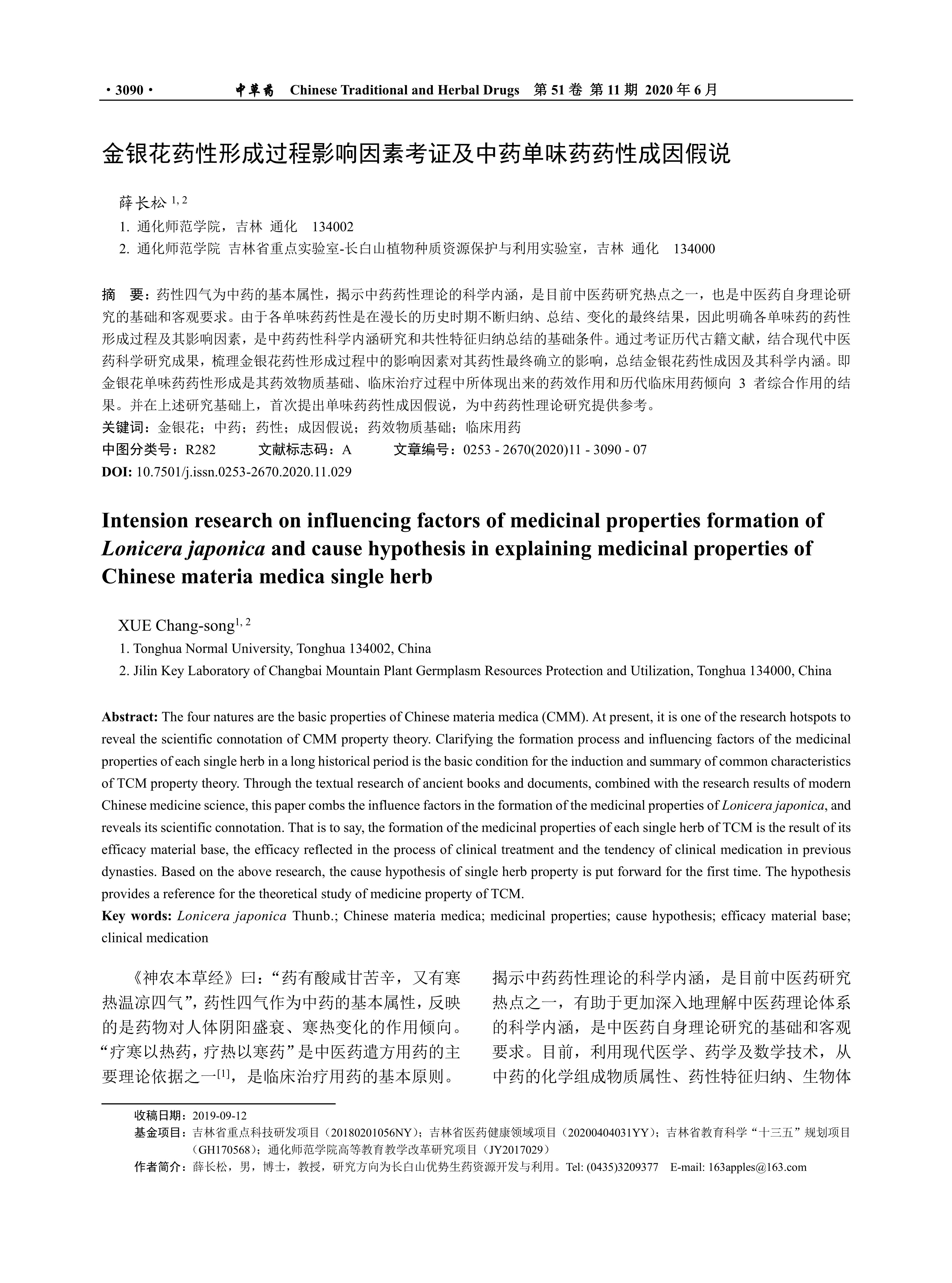 · 3090 · 中草药 Chinese Traditional and Herbal Drugs 第 51 卷 第 11 期 2020 年 6 月

金银花药性形成过程影响因素考证及中药单味药药性成因假说

薛长松 $^{1, 2}$

1. 通化师范学院，吉林 通化 134002

2. 通化师范学院 吉林省重点实验室-长白山植物种质资源保护与利用实验室，吉林 通化 134000

摘 要：药性四气为中药的基本属性，揭示中药药性理论的科学内涵，是目前中医药研究热点之一，也是中医药自身理论研究的基础和客观要求。由于各单味药药性是在漫长的历史时期不断归纳、总结、变化的最终结果，因此明确各单味药的药性形成过程及其影响因素，是中药药性科学内涵研究和共性特征归纳总结的基础条件。通过考证历代古籍文献，结合现代中医药科学研究成果，梳理金银花药性形成过程中的影响因素对其药性最终确立的影响，总结金银花药性成因及其科学内涵。即金银花单味药药性形成是其药效物质基础、临床治疗过程中所体现出来的药效作用和历代临床用药倾向 3 者综合作用的结果。并在上述研究基础上，首次提出单味药药性成因假说，为中药药性理论研究提供参考。

关键词：金银花；中药；药性；成因假说；药效物质基础；临床用药

中图分类号：R282 文献标志码：A 文章编号：0253 - 2670(2020)11 - 3090 - 07

DOI: 10.7501/j.issn.0253-2670.2020.11.029

Intension research on influencing factors of medicinal properties formation of Lonicera japonica and cause hypothesis in explaining medicinal properties of Chinese materia medica single herb

XUE Chang-song$^{1, 2}$

1. Tonghua Normal University, Tonghua 134002, China

2. Jilin Key Laboratory of Changbai Mountain Plant Germplasm Resources Protection and Utilization, Tonghua 134000, China

Abstract: The four natures are the basic properties of Chinese materia medica (CMM). At present, it is one of the research hotspots to reveal the scientific connotation of CMM property theory. Clarifying the formation process and influencing factors of the medicinal properties of each single herb in a long historical period is the basic condition for the induction and summary of common characteristics of TCM property theory. Through the textual research of ancient books and documents, combined with the research results of modern Chinese medicine science, this paper combs the influence factors in the formation of the medicinal properties of Lonicera japonica, and reveals its scientific connotation. That is to say, the formation of the medicinal properties of each single herb of TCM is the result of its efficacy material base, the efficacy reflected in the process of clinical treatment and the tendency of clinical medication in previous dynasties. Based on the above research, the cause hypothesis of single herb property is put forward for the first time. The hypothesis provides a reference for the theoretical study of medicine property of TCM.

Key words: Lonicera japonica Thunb.; Chinese materia medica; medicinal properties; cause hypothesis; efficacy material base; clinical medication

《神农本草经》曰：“药有酸咸甘苦辛，又有寒热温凉四气”，药性四气作为中药的基本属性，反映的是药物对人体阴阳盛衰、寒热变化的作用倾向。“疗寒以热药，疗热以寒药”是中医药遣方用药的主要理论依据之一$^{[1]}$，是临床治疗用药的基本原则。

揭示中药药性理论的科学内涵，是目前中医药研究热点之一，有助于更加深入地理解中医药理论体系的科学内涵，是中医药自身理论研究的基础和客观要求。目前，利用现代医学、药学及数学技术，从中药的化学组成物质属性、药性特征归纳、生物体

收稿日期：2019-09-12

基金项目：吉林省重点科技研发项目（20180201056NY）；吉林省医药健康领域项目（20200404031YY）；吉林省教育科学“十三五”规划项目（GH170568）；通化师范学院高等教育教学改革研究项目（JY2017029）

作者简介：薛长松，男，博士，教授，研究方向为长白山优势生药资源开发与利用。Tel: (0435)3209377 E-mail: 163apples@163.com